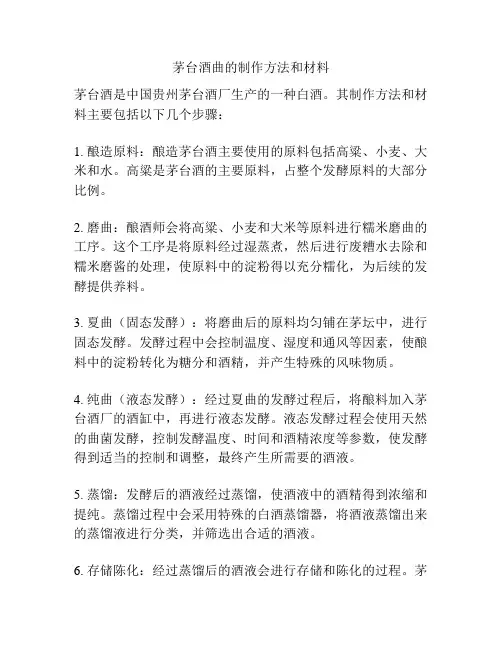 茅台酒曲的制作方法和材料

茅台酒是中国贵州茅台酒厂生产的一种白酒。其制作方法和材料主要包括以下几个步骤：

1. 酿造原料：酿造茅台酒主要使用的原料包括高粱、小麦、大米和水。高粱是茅台酒的主要原料，占整个发酵原料的大部分比例。

2. 磨曲：酿酒师会将高粱、小麦和大米等原料进行糯米磨曲的工序。这个工序是将原料经过湿蒸煮，然后进行废糟水去除和糯米磨酱的处理，使原料中的淀粉得以充分糯化，为后续的发酵提供养料。

3. 夏曲（固态发酵）：将磨曲后的原料均匀铺在茅坛中，进行固态发酵。发酵过程中会控制温度、湿度和通风等因素，使酿料中的淀粉转化为糖分和酒精，并产生特殊的风味物质。

4. 纯曲（液态发酵）：经过夏曲的发酵过程后，将酿料加入茅台酒厂的酒缸中，再进行液态发酵。液态发酵过程会使用天然的曲菌发酵，控制发酵温度、时间和酒精浓度等参数，使发酵得到适当的控制和调整，最终产生所需要的酒液。

5. 蒸馏：发酵后的酒液经过蒸馏，使酒液中的酒精得到浓缩和提纯。蒸馏过程中会采用特殊的白酒蒸馏器，将酒液蒸馏出来的蒸馏液进行分类，并筛选出合适的酒液。

6. 存储陈化：经过蒸馏后的酒液会进行存储和陈化的过程。茅